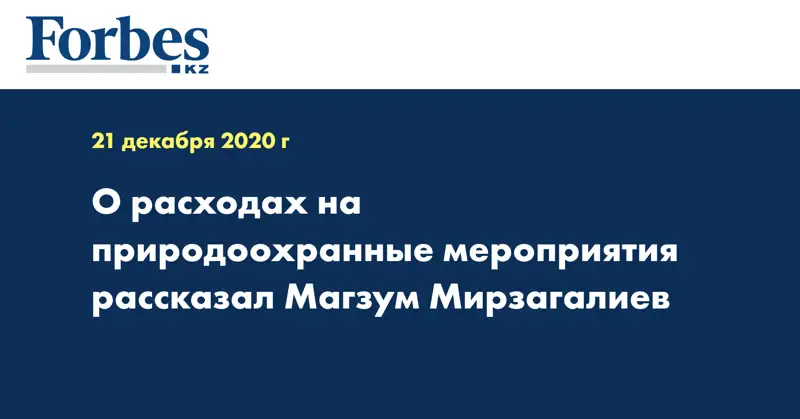 Forbes
KZ

21 декабря 2020 г

О расходах на природоохранные мероприятия рассказал Магзум Мирзагалиев